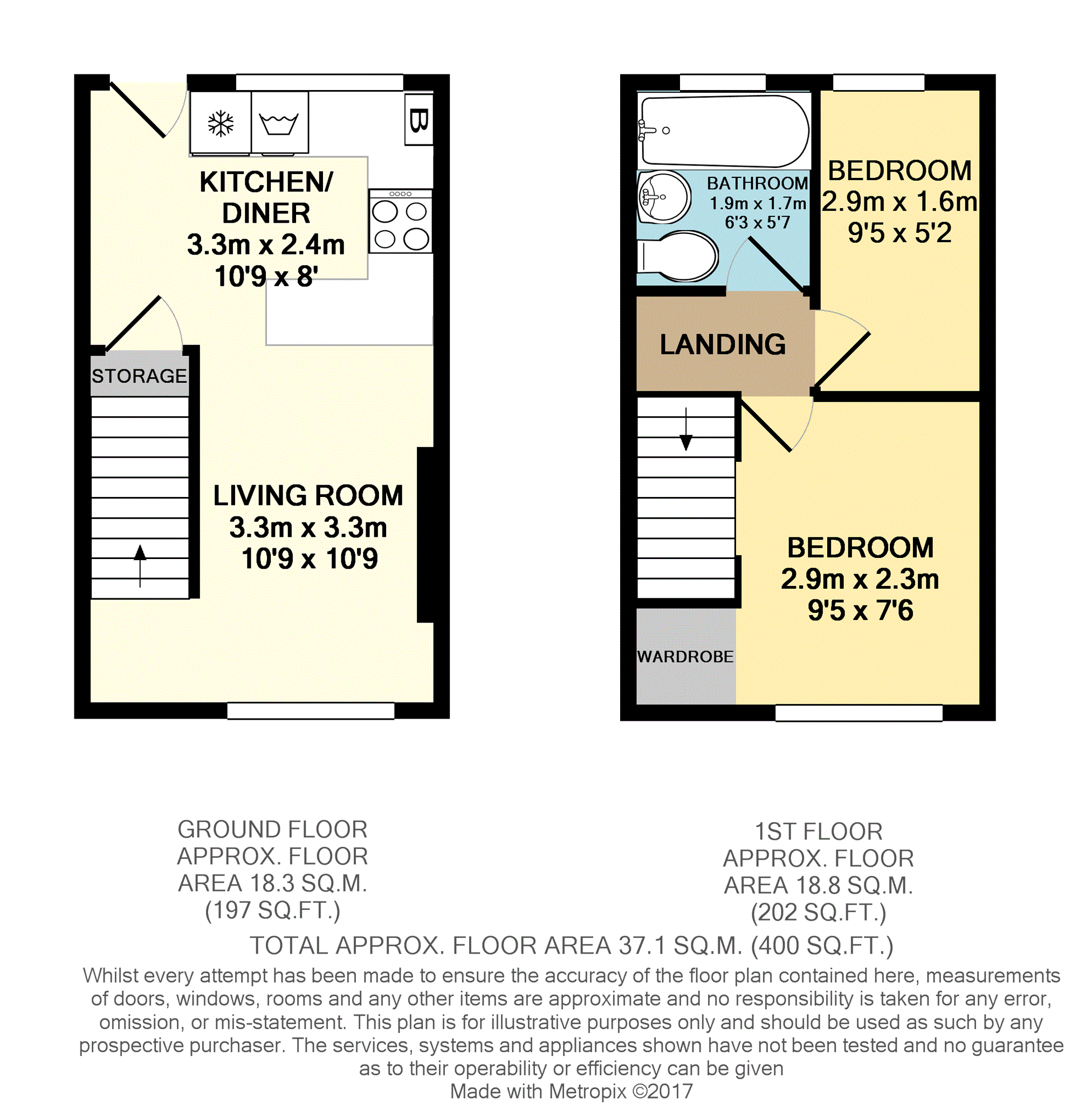 B

KITCHEN/ DINER
3.3m x 2.4m
10'9 x 8'

STORAGE

LIVING ROOM
3.3m x 3.3m
10'9 x 10'9

BATHROOM
1.9m x 1.7m
6'3 x 5'7

BEDROOM
2.9m x 1.6m
9'5 x 5'2

LANDING

BEDROOM
2.9m x 2.3m
9'5 x 7'6

WARDROBE

GROUND FLOOR
APPROX. FLOOR
AREA 18.3 SQ.M.
(197 SQ.FT.)

1ST FLOOR
APPROX. FLOOR
AREA 18.8 SQ.M.
(202 SQ.FT.)

TOTAL APPROX. FLOOR AREA 37.1 SQ.M. (400 SQ.FT.)

Whilst every attempt has been made to ensure the accuracy of the floor plan contained here, measurements of doors, windows, rooms and any other items are approximate and no responsibility is taken for any error, omission, or mis-statement. This plan is for illustrative purposes only and should be used as such by any prospective purchaser. The services, systems and appliances shown have not been tested and no guarantee as to their operability or efficiency can be given
Made with Metropix ©2017